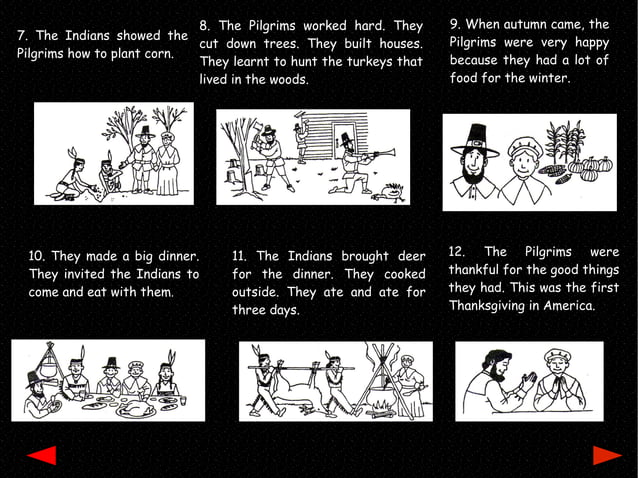 7. The Indians showed the Pilgrims how to plant corn.

8. The Pilgrims worked hard. They cut down trees. They built houses. They learnt to hunt the turkeys that lived in the woods.

9. When autumn came, the Pilgrims were very happy because they had a lot of food for the winter.

10. They made a big dinner. They invited the Indians to come and eat with them.

11. The Indians brought deer for the dinner. They cooked outside. They ate and ate for three days.

12. The Pilgrims were thankful for the good things they had. This was the first Thanksgiving in America.